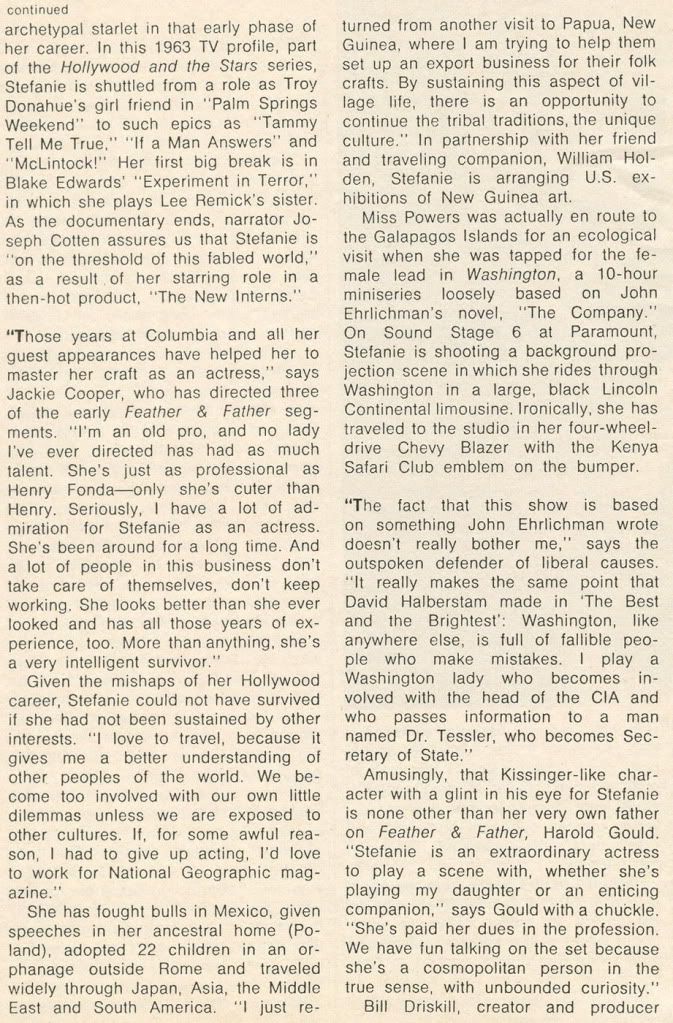 continued

archetypal starlet in that early phase of her career. In this 1963 TV profile, part of the Hollywood and the Stars series, Stefanie is shuttled from a role as Troy Donahue's girl friend in "Palm Springs Weekend" to such epics as "Tammy Tell Me True," "If a Man Answers" and "McLintock!" Her first big break is in Blake Edwards' "Experiment in Terror," in which she plays Lee Remick's sister. As the documentary ends, narrator Joseph Cotten assures us that Stefanie is "on the threshold of this fabled world," as a result of her starring role in a then-hot product, "The New Interns."

"Those years at Columbia and all her guest appearances have helped her to master her craft as an actress," says Jackie Cooper, who has directed three of the early Feather & Father segments. "I'm an old pro, and no lady I've ever directed has had as much talent. She's just as professional as Henry Fonda—only she's cuter than Henry. Seriously, I have a lot of admiration for Stefanie as an actress. She's been around for a long time. And a lot of people in this business don't take care of themselves, don't keep working. She looks better than she ever looked and has all those years of experience, too. More than anything, she's a very intelligent survivor."

Given the mishaps of her Hollywood career, Stefanie could not have survived if she had not been sustained by other interests. "I love to travel, because it gives me a better understanding of other peoples of the world. We become too involved with our own little dilemmas unless we are exposed to other cultures. If, for some awful reason, I had to give up acting, I'd love to work for National Geographic magazine."

She has fought bulls in Mexico, given speeches in her ancestral home (Poland), adopted 22 children in an orphanage outside Rome and traveled widely through Japan, Asia, the Middle East and South America. "I just returned from another visit to Papua, New Guinea, where I am trying to help them set up an export business for their folk crafts. By sustaining this aspect of village life, there is an opportunity to continue the tribal traditions, the unique culture." In partnership with her friend and traveling companion, William Holden, Stefanie is arranging U.S. exhibitions of New Guinea art.

Miss Powers was actually en route to the Galapagos Islands for an ecological visit when she was tapped for the female lead in Washington, a 10-hour miniseries loosely based on John Ehrlichman's novel, "The Company." On Sound Stage 6 at Paramount, Stefanie is shooting a background projection scene in which she rides through Washington in a large, black Lincoln Continental limousine. Ironically, she has traveled to the studio in her four-wheel-drive Chevy Blazer with the Kenya Safari Club emblem on the bumper.

"The fact that this show is based on something John Ehrlichman wrote doesn't really bother me," says the outspoken defender of liberal causes. "It really makes the same point that David Halberstam made in 'The Best and the Brightest': Washington, like anywhere else, is full of fallible people who make mistakes. I play a Washington lady who becomes involved with the head of the CIA and who passes information to a man named Dr. Tessler, who becomes Secretary of State."

Amusingly, that Kissinger-like character with a glint in his eye for Stefanie is none other than her very own father on Feather & Father, Harold Gould. "Stefanie is an extraordinary actress to play a scene with, whether she's playing my daughter or an enticing companion," says Gould with a chuckle. "She's paid her dues in the profession. We have fun talking on the set because she's a cosmopolitan person in the true sense, with unbounded curiosity."

Bill Driskill, creator and producer